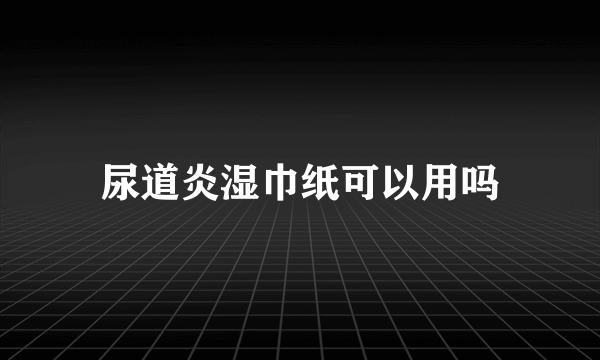 尿道炎湿巾纸可以用吗